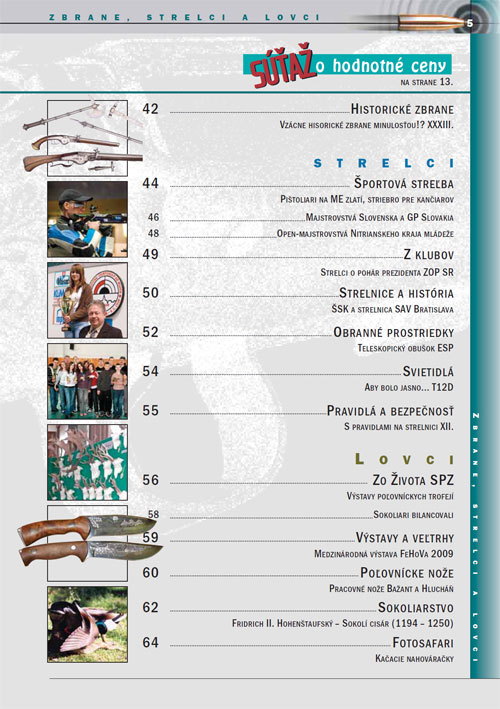 ZBRANE, STRELCI A LOVCI

5

SÚŤAŽ o hodnotné ceny
NA STRANE 13.

42 HISTORICKÉ ZBRANE
VZÁCNE HISORICKÉ ZBRANE MINULOSŤOU!? XXXIII.

STRELCI

44 ŠPORTOVÁ STREĽBA
PIŠTOLIARI NA ME ZLATÍ, STRIEBRO PRE KANČIAROV

46 MAJSTROVSTVÁ SLOVENSKA A GP SLOVAKIA

48 OPEN-MAJSTROVSTVÁ NITRIANSKEHO KRAJA MLÁDEŽE

49 Z KLUBOV
STRELCI O POHÁR PREZIDENTA ZOP SR

50 STRELNICE A HISTÓRIA
ŠSK A STRELNICA SAV BRATISLAVA

52 OBRANNÉ PROSTRIEDKY
TELESKOPICKÝ OBUŠOK ESP

54 SVIETIDLÁ
ABY BOLO JASNO... T12D

55 PRAVIDLÁ A BEZPEČNOSŤ
S PRAVIDLAMI NA STRELNICI XII.

LOVCI

56 ZO ŽIVOTA SPZ
VÝSTAVY POĽOVNÍCKYCH TROFEJÍ

58 SOKOLIARI BILANCOVALI

59 VÝSTAVY A VEĽTRHY
MEDZINÁRODNÁ VÝSTAVA FEHOVA 2009

60 POĽOVNÍCKE NOŽE
PRACOVNÉ NOŽE BAŽANT A HLUCHÁŇ

62 SOKOLIARSTVO
FRIDRICH II. HOHENŠTAUFSKÝ – SOKOLÍ CISÁR (1194 – 1250)

64 FOTOSAFARI
KAČACIE NAHOVÁRAČKY

ZBRANE, STRELCI A LOVCI